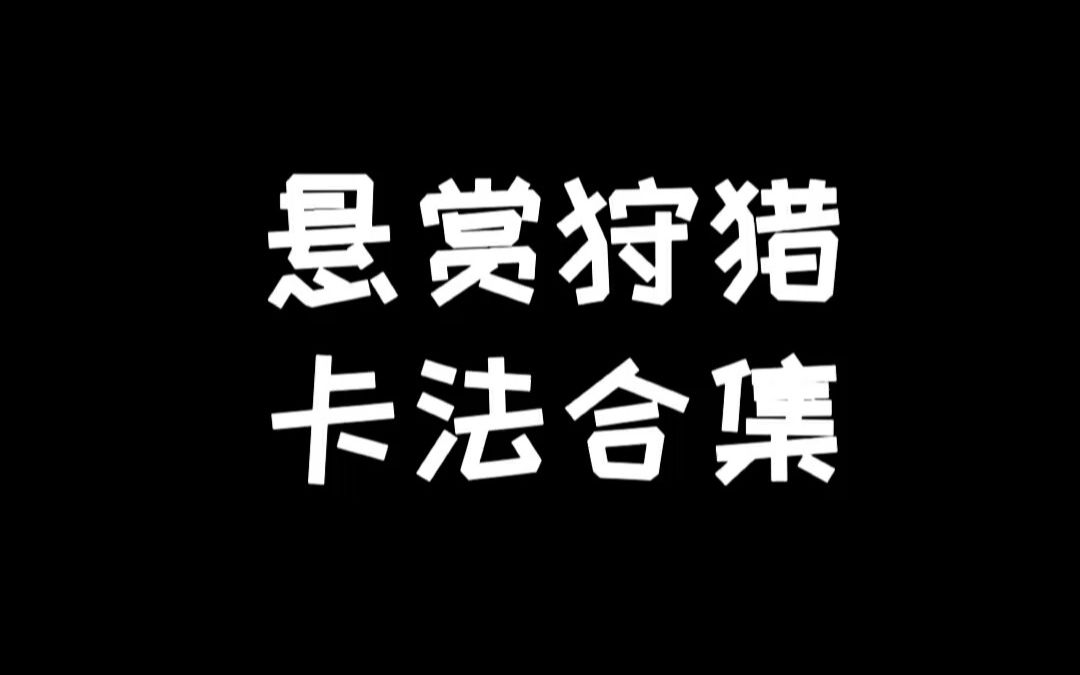 悬赏狩猎
卡法合集